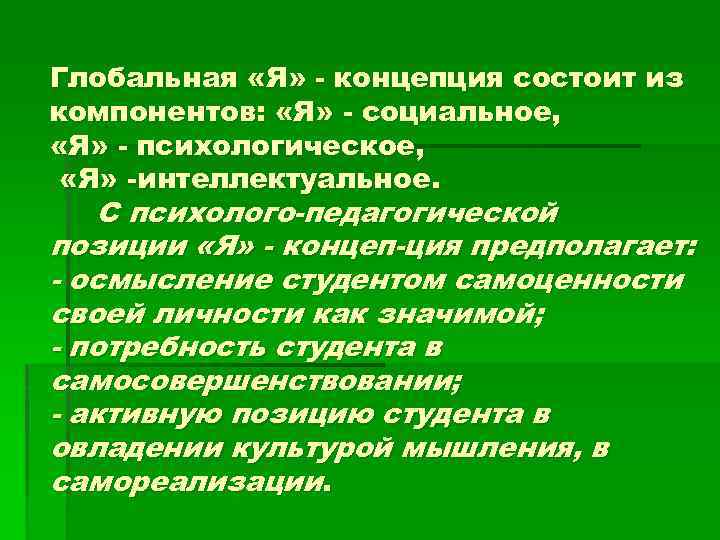 Глобальная «Я» - концепция состоит из компонентов: «Я» - социальное, «Я» - психологическое, «Я» -интеллектуальное.

С психолого-педагогической позиции «Я» - концеп-ция предполагает:
- осмысление студентом самоценности своей личности как значимой;
- потребность студента в самосовершенствовании;
- активную позицию студента в овладении культурой мышления, в самореализации.